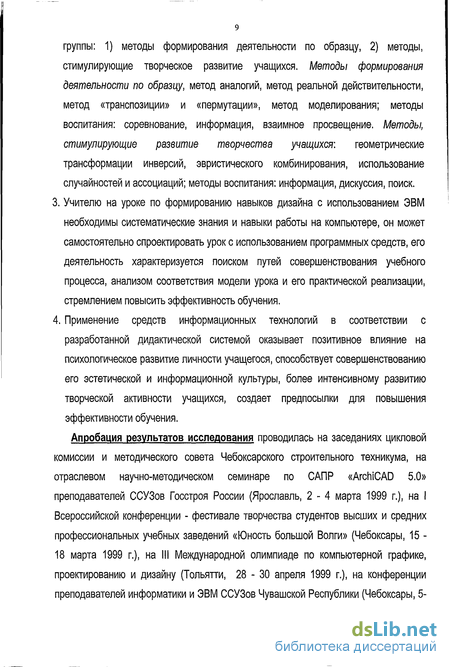 9

группы: 1) методы формирования деятельности по образцу, 2) методы, стимулирующие творческое развитие учащихся. Методы формирования деятельности по образцу, метод аналогий, метод реальной действительности, метод «транспозиции» и «пермутации», метод моделирования; методы воспитания: соревнование, информация, взаимное просвещение. Методы, стимулирующие развитие творчества учащихся: геометрические трансформации инверсий, эвристического комбинирования, использование случайностей и ассоциаций; методы воспитания: информация, дискуссия, поиск.

3. Учителю на уроке по формированию навыков дизайна с использованием ЭВМ необходимы систематические знания и навыки работы на компьютере, он может самостоятельно спроектировать урок с использованием программных средств, его деятельность характеризуется поиском путей совершенствования учебного процесса, анализом соответствия модели урока и его практической реализации, стремлением повысить эффективность обучения.

4. Применение средств информационных технологий в соответствии с разработанной дидактической системой оказывает позитивное влияние на психологическое развитие личности учащегося, способствует совершенствованию его эстетической и информационной культуры, более интенсивному развитию творческой активности учащихся, создает предпосылки для повышения эффективности обучения.

Апробация результатов исследования проводилась на заседаниях цикловой комиссии и методического совета Чебоксарского строительного техникума, на отраслевом научно-методическом семинаре по САПР «ArchiCAD 5.0» преподавателей ССУЗов Госстроя России (Ярославль, 2 - 4 марта 1999 г.), на I Всероссийской конференции - фестивале творчества студентов высших и средних профессиональных учебных заведений «Юность большой Волги» (Чебоксары, 15 - 18 марта 1999 г.), на III Международной олимпиаде по компьютерной графике, проектированию и дизайну (Тольятти, 28 - 30 апреля 1999 г.), на конференции преподавателей информатики и ЭВМ ССУЗов Чувашской Республики (Чебоксары, 5-

dsLib.net
библиотека диссертаций